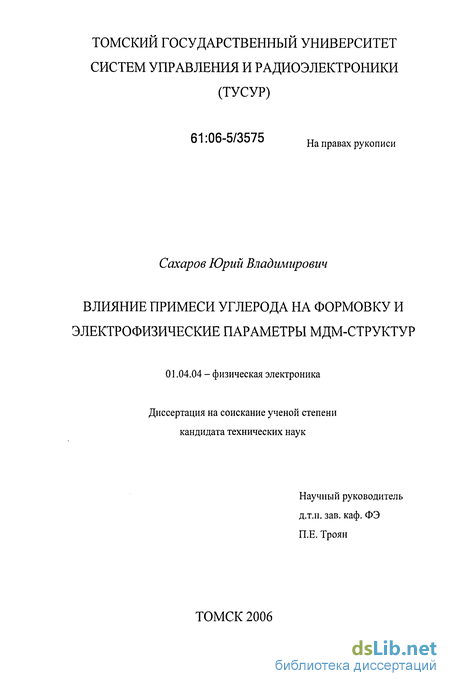 ТОМСКИЙ ГОСУДАРСТВЕННЫЙ УНИВЕРСИТЕТ СИСТЕМ УПРАВЛЕНИЯ И РАДИОЭЛЕКТРОНИКИ (ТУСУР)

61:06-5/3575

На правах рукописи

Сахаров Юрий Владимирович

ВЛИЯНИЕ ПРИМЕСИ УГЛЕРОДА НА ФОРМОВКУ И ЭЛЕКТРОФИЗИЧЕСКИЕ ПАРАМЕТРЫ МДМ-СТРУКТУР

01.04.04 – физическая электроника

Диссертация на соискание ученой степени кандидата технических наук

Научный руководитель
д.т.н. зав. каф. ФЭ
П.Е. Троян

ТОМСК 2006

dsLib.net
библиотека диссертаций